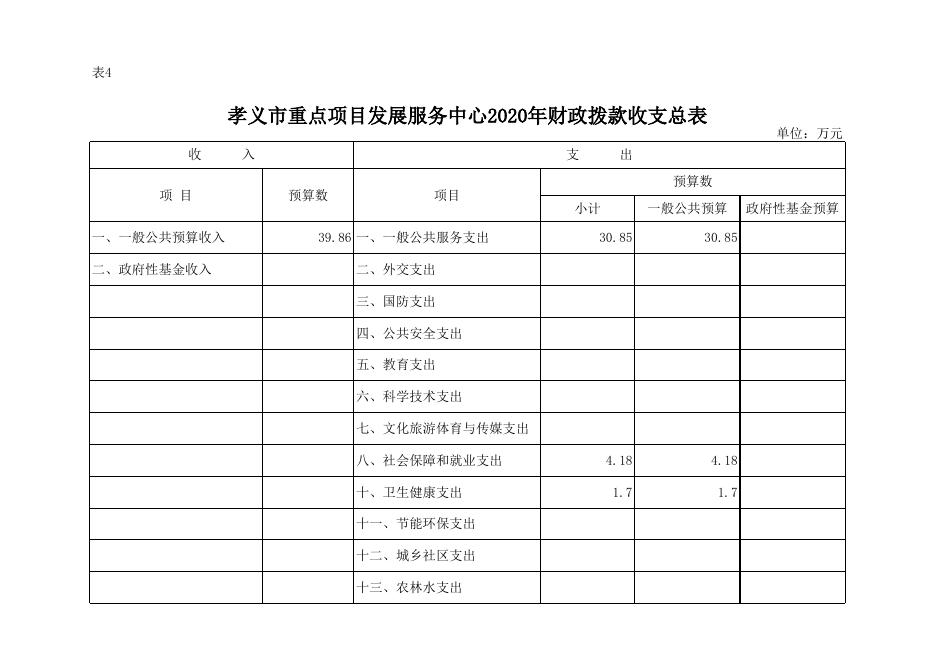 表4

孝义市重点项目发展服务中心2020年财政拨款收支总表

单位：万元

| 收　　入 | | 支　　出 | | | |
|---|---|---|---|---|---|
| 项 目 | 预算数 | 项目 | 预算数 | | |
| | | | 小计 | 一般公共预算 | 政府性基金预算 |
| 一、一般公共预算收入 | 39.86 | 一、一般公共服务支出 | 30.85 | 30.85 | |
| 二、政府性基金收入 | | 二、外交支出 | | | |
| | | 三、国防支出 | | | |
| | | 四、公共安全支出 | | | |
| | | 五、教育支出 | | | |
| | | 六、科学技术支出 | | | |
| | | 七、文化旅游体育与传媒支出 | | | |
| | | 八、社会保障和就业支出 | 4.18 | 4.18 | |
| | | 十、卫生健康支出 | 1.7 | 1.7 | |
| | | 十一、节能环保支出 | | | |
| | | 十二、城乡社区支出 | | | |
| | | 十三、农林水支出 | | | |